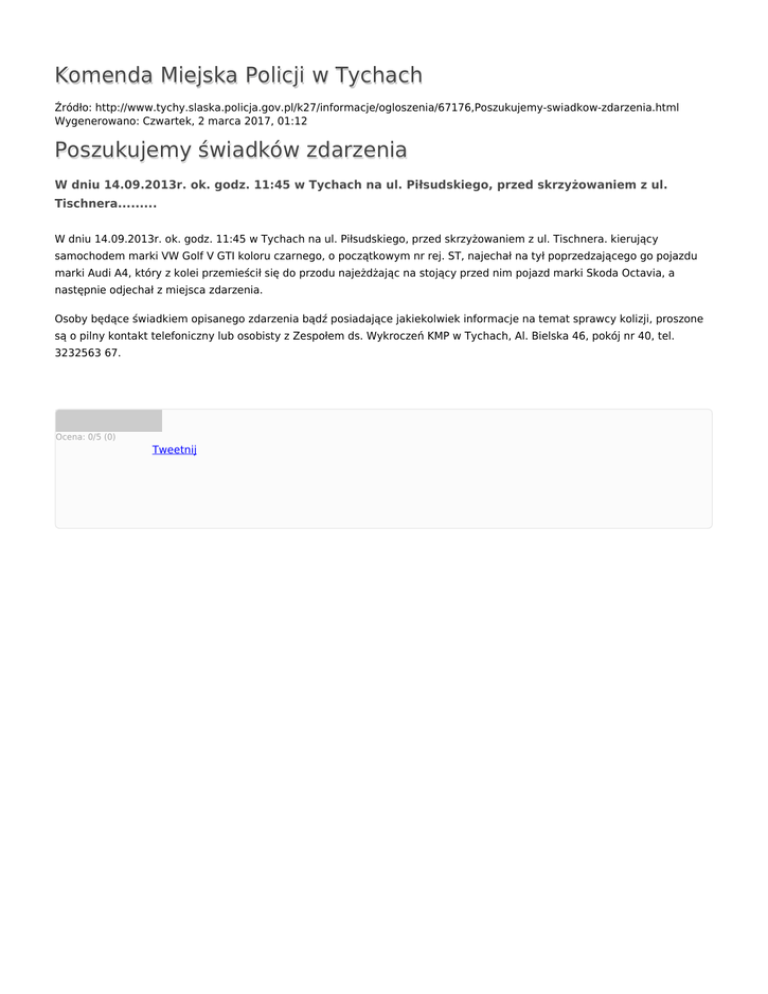 Komenda Miejska Policji w Tychach

Źródło: http://www.tychy.slaska.policja.gov.pl/k27/informacje/ogloszenia/67176,Poszukujemy-swiadkow-zdarzenia.html
Wygenerowano: Czwartek, 2 marca 2017, 01:12

Poszukujemy świadków zdarzenia

W dniu 14.09.2013r. ok. godz. 11:45 w Tychach na ul. Piłsudskiego, przed skrzyżowaniem z ul. Tischnera.........

W dniu 14.09.2013r. ok. godz. 11:45 w Tychach na ul. Piłsudskiego, przed skrzyżowaniem z ul. Tischnera. kierujący samochodem marki VW Golf V GTI koloru czarnego, o początkowym nr rej. ST, najechał na tył poprzedzającego go pojazdu marki Audi A4, który z kolei przemieścił się do przodu najeżdżając na stojący przed nim pojazd marki Skoda Octavia, a następnie odjechał z miejsca zdarzenia.

Osoby będące świadkiem opisanego zdarzenia bądź posiadające jakiekolwiek informacje na temat sprawcy kolizji, proszone są o pilny kontakt telefoniczny lub osobisty z Zespołem ds. Wykroczeń KMP w Tychach, Al. Bielska 46, pokój nr 40, tel. 3232563 67.

Ocena: 0/5 (0)

Tweetnij